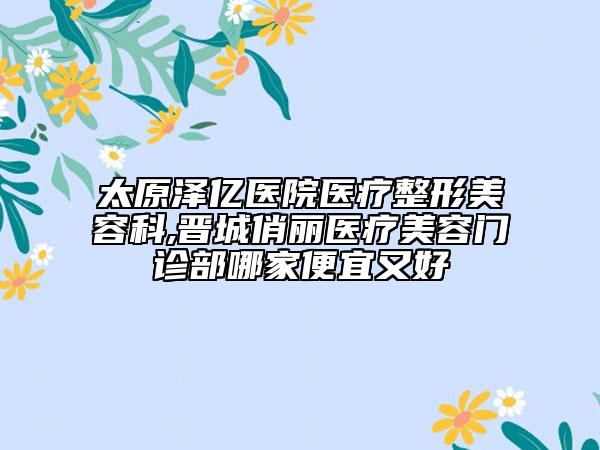 太原泽亿医院医疗整形美容科,晋城俏丽医疗美容门诊部哪家便宜又好